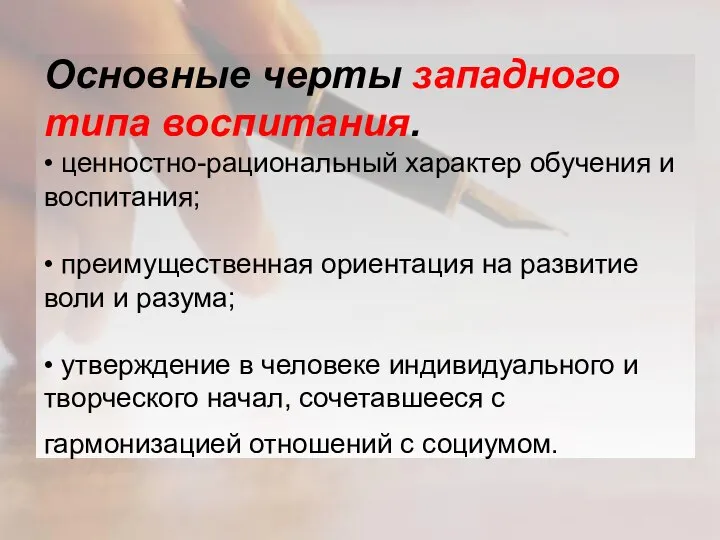 Основные черты западного типа воспитания.

• ценностно-рациональный характер обучения и воспитания;

• преимущественная ориентация на развитие воли и разума;

• утверждение в человеке индивидуального и творческого начал, сочетавшееся с гармонизацией отношений с социумом.